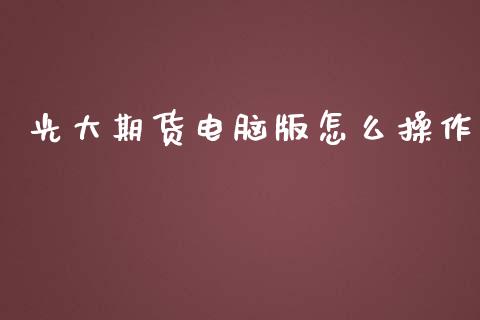 光大期货电脑版怎么操作